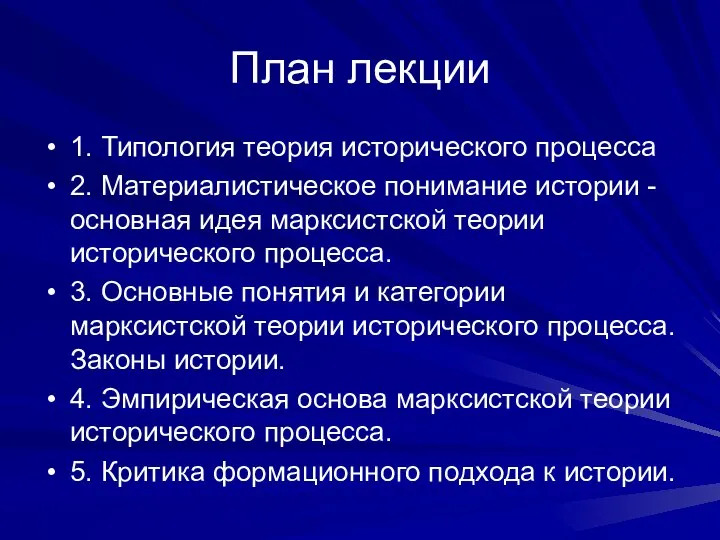 План лекции

• 1. Типология теория исторического процесса
• 2. Материалистическое понимание истории - основная идея марксистской теории исторического процесса.
• 3. Основные понятия и категории марксистской теории исторического процесса. Законы истории.
• 4. Эмпирическая основа марксистской теории исторического процесса.
• 5. Критика формационного подхода к истории.